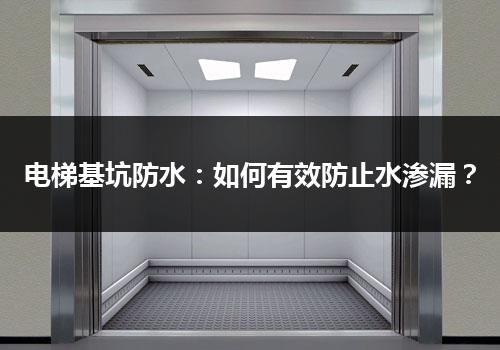 电梯基坑防水：如何有效防止水渗漏？